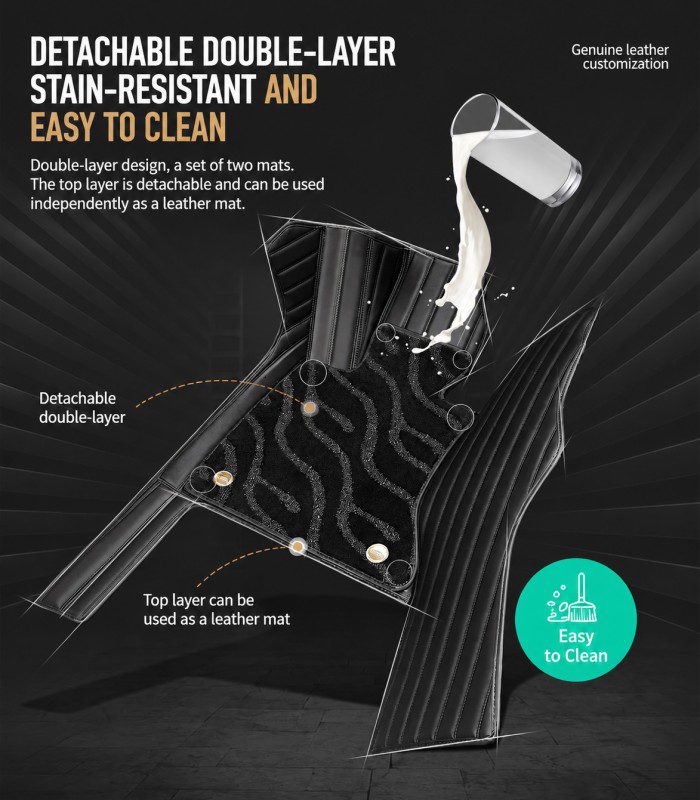 DETACHABLE DOUBLE-LAYER STAIN-RESISTANT AND EASY TO CLEAN

Genuine leather customization

Double-layer design, a set of two mats. The top layer is detachable and can be used independently as a leather mat.

Detachable double-layer

Top layer can be used as a leather mat

Easy to Clean